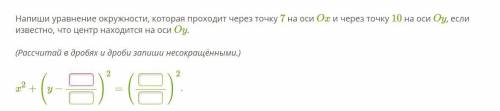 Напиши уравнение окружности, которая проходит через точку $7$ на оси $Ox$ и через точку $10$ на оси $Oy$, если известно, что центр находится на оси $Oy$.

(Рассчитай в дробях и дроби запиши несокращёнными.)

$x^2 + \left(y - \frac{\square}{\square}\right)^2 = \left(\frac{\square}{\square}\right)^2.$